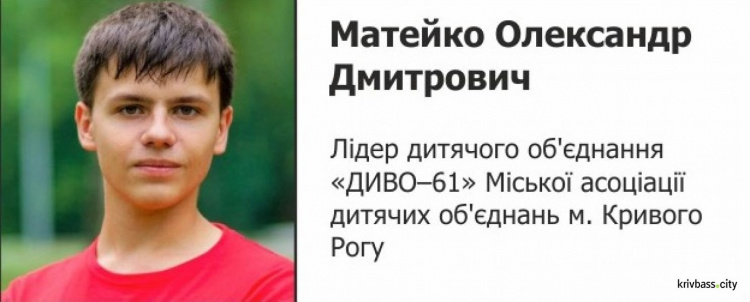 Матейко Олександр Дмитрович

Лідер дитячого об'єднання «ДИВО–61» Міської асоціації дитячих об'єднань м. Кривого Рогу

krivbass.city